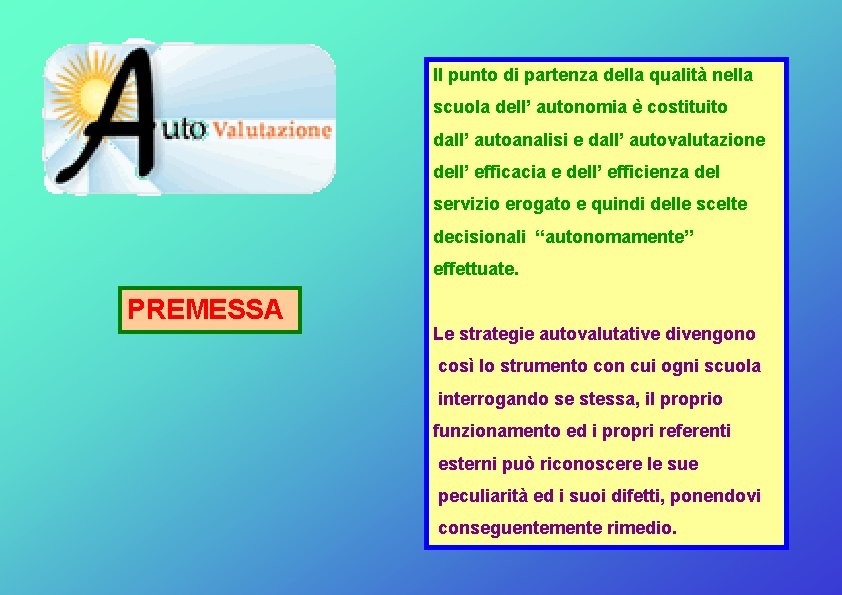 Auto Valutazione

PREMESSA

Il punto di partenza della qualità nella scuola dell’ autonomia è costituito dall’ autoanalisi e dall’ autovalutazione dell’ efficacia e dell’ efficienza del servizio erogato e quindi delle scelte decisionali “autonomamente” effettuate.

Le strategie autovalutative divengono così lo strumento con cui ogni scuola interrogando se stessa, il proprio funzionamento ed i propri referenti esterni può riconoscere le sue peculiarità ed i suoi difetti, ponendovi conseguentemente rimedio.